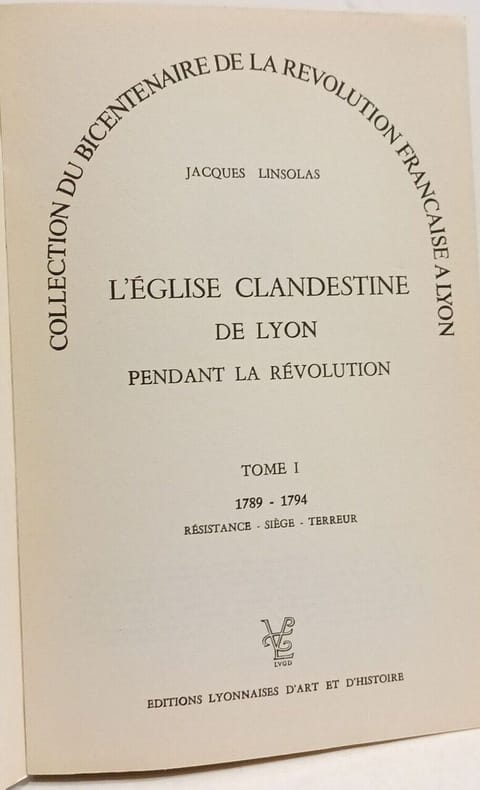 COLLECTION DU BICENTENAIRE DE LA REVOLUTION FRANCAISE A LYON

JACQUES LINSOLAS

L'ÉGLISE CLANDESTINE
DE LYON
PENDANT LA RÉVOLUTION

TOME I
1789 - 1794
RÉSISTANCE - SIÈGE - TERREUR

LVGD

EDITIONS LYONNAISES D'ART ET D'HISTOIRE